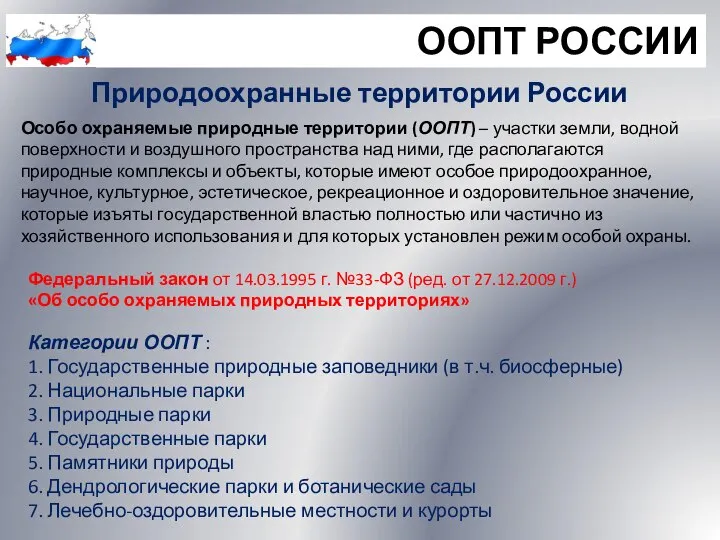 ООПТ РОССИИ

Природоохранные территории России

Особо охраняемые природные территории (ООПТ) – участки земли, водной поверхности и воздушного пространства над ними, где располагаются природные комплексы и объекты, которые имеют особое природоохранное, научное, культурное, эстетическое, рекреационное и оздоровительное значение, которые изъяты государственной властью полностью или частично из хозяйственного использования и для которых установлен режим особой охраны.

Федеральный закон от 14.03.1995 г. №33-ФЗ (ред. от 27.12.2009 г.) «Об особо охраняемых природных территориях»

Категории ООПТ :
1. Государственные природные заповедники (в т.ч. биосферные)
2. Национальные парки
3. Природные парки
4. Государственные парки
5. Памятники природы
6. Дендрологические парки и ботанические сады
7. Лечебно-оздоровительные местности и курорты